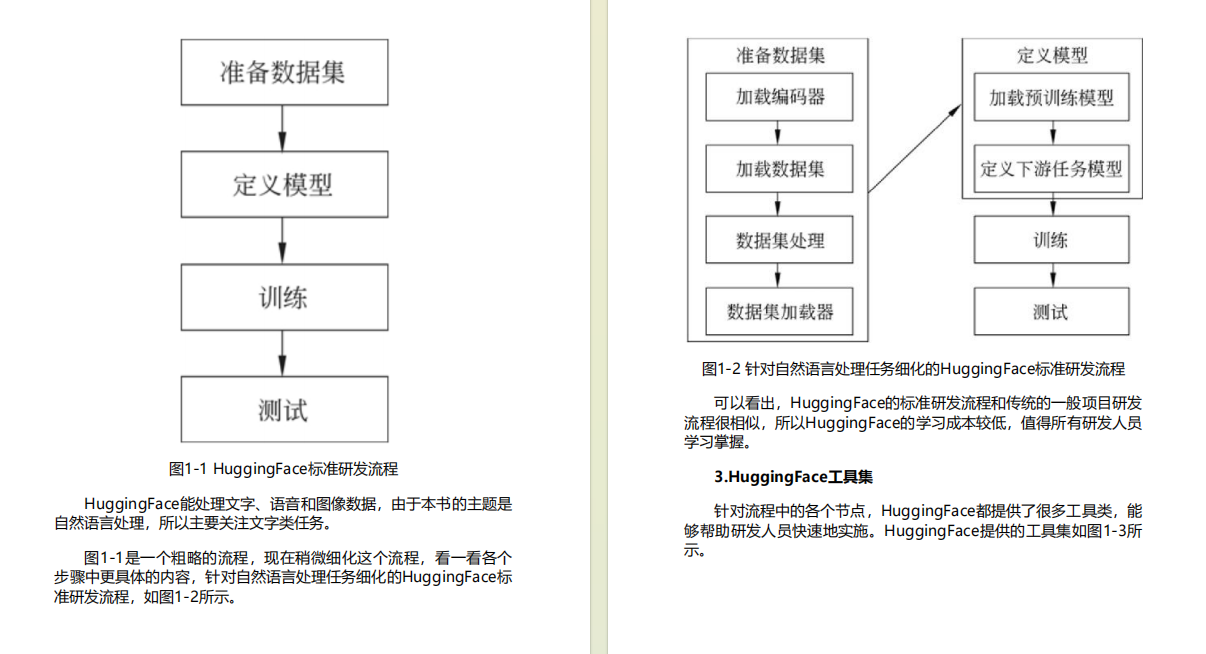 准备数据集

定义模型

训练

测试

图1-1 HuggingFace标准研发流程

HuggingFace能处理文字、语音和图像数据，由于本书的主题是自然语言处理，所以主要关注文字类任务。

图1-1是一个粗略的流程，现在稍微细化这个流程，看一看各个步骤中更具体的内容，针对自然语言处理任务细化的HuggingFace标准研发流程，如图1-2所示。

准备数据集
加载编码器
加载数据集
数据集处理
数据集加载器

定义模型
加载预训练模型
定义下游任务模型
训练
测试

图1-2 针对自然语言处理任务细化的HuggingFace标准研发流程

可以看出，HuggingFace的标准研发流程和传统的一般项目研发流程很相似，所以HuggingFace的学习成本较低，值得所有研发人员学习掌握。

3.HuggingFace工具集

针对流程中的各个节点，HuggingFace都提供了很多工具类，能够帮助研发人员快速地实施。HuggingFace提供的工具集如图1-3所示。